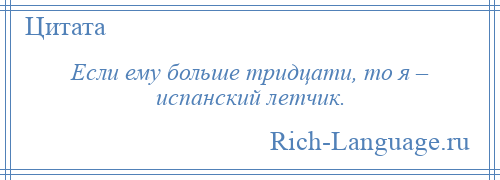 Цитата

Если ему больше тридцати, то я – испанский летчик.

Rich-Language.ru